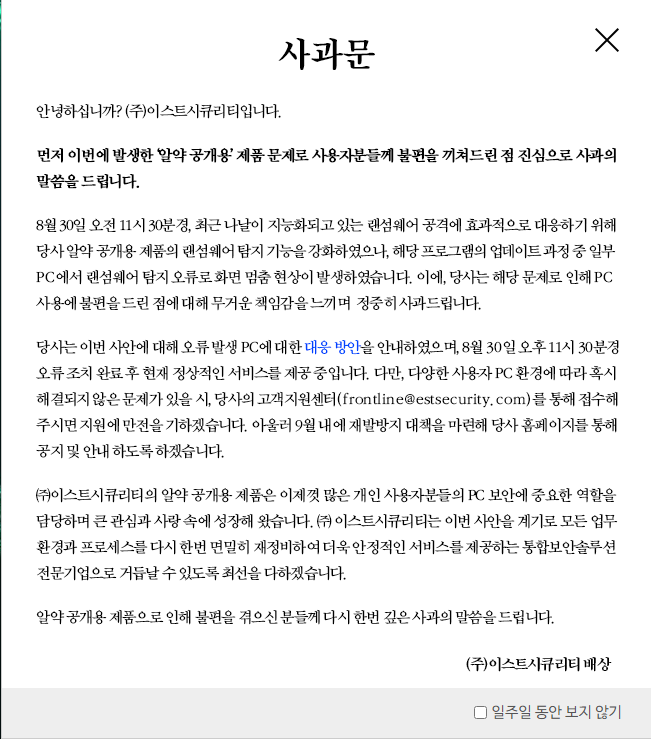 사과문

안녕하십니까? (주)이스트시큐리티입니다.

먼저 이번에 발생한 '알약 공개용' 제품 문제로 사용자분들께 불편을 끼쳐드린 점 진심으로 사과의 말씀을 드립니다.

8월 30일 오전 11시 30분경, 최근 나날이 지능화되고 있는 랜섬웨어 공격에 효과적으로 대응하기 위해 당사 알약 공개용 제품의 랜섬웨어 탐지 기능을 강화하였으나, 해당 프로그램의 업데이트 과정 중 일부 PC에서 랜섬웨어 탐지 오류로 화면 멈춤 현상이 발생하였습니다. 이에, 당사는 해당 문제로 인해 PC 사용에 불편을 드린 점에 대해 무거운 책임감을 느끼며 정중히 사과드립니다.

당사는 이번 사안에 대해 오류 발생 PC에 대한 대응 방안을 안내하였으며, 8월 30일 오후 11시 30분경 오류 조치 완료 후 현재 정상적인 서비스를 제공 중입니다. 다만, 다양한 사용자 PC 환경에 따라 혹시 해결되지 않은 문제가 있을 시, 당사의 고객지원센터(frontline@estsecurity.com)를 통해 접수해 주시면 지원에 만전을 기하겠습니다. 아울러 9월 내에 재발방지 대책을 마련해 당사 홈페이지를 통해 공지 및 안내 하도록 하겠습니다.

㈜이스트시큐리티의 알약 공개용 제품은 이제껏 많은 개인 사용자분들의 PC 보안에 중요한 역할을 담당하며 큰 관심과 사랑 속에 성장해 왔습니다. ㈜ 이스트시큐리티는 이번 사안을 계기로 모든 업무 환경과 프로세스를 다시 한번 면밀히 재정비하여 더욱 안정적인 서비스를 제공하는 통합보안솔루션 전문기업으로 거듭날 수 있도록 최선을 다하겠습니다.

알약 공개용 제품으로 인해 불편을 겪으신 분들께 다시 한번 깊은 사과의 말씀을 드립니다.

(주)이스트시큐리티 배상

일주일 동안 보지 않기